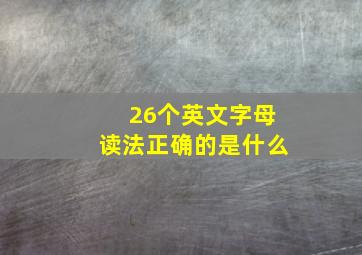 26个英文字母
读法正确的是什么